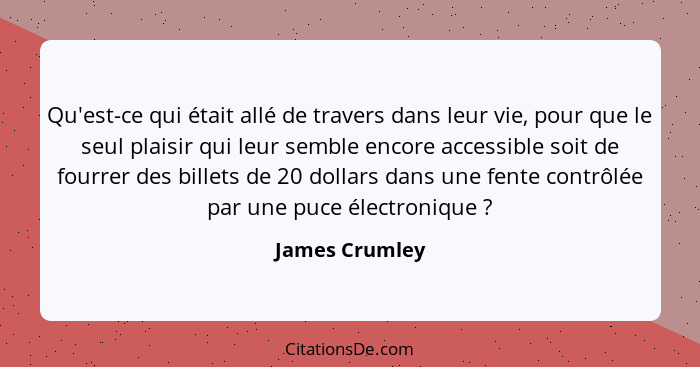 Qu'est-ce qui était allé de travers dans leur vie, pour que le seul plaisir qui leur semble encore accessible soit de fourrer des billets de 20 dollars dans une fente contrôlée par une puce électronique ?

James Crumley

CitationsDe.com